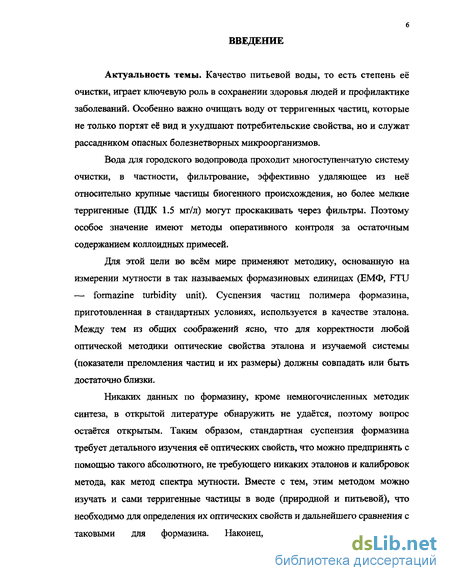 6

ВВЕДЕНИЕ

Актуальность темы. Качество питьевой воды, то есть степень её очистки, играет ключевую роль в сохранении здоровья людей и профилактике заболеваний. Особенно важно очищать воду от терригенных частиц, которые не только портят её вид и ухудшают потребительские свойства, но и служат рассадником опасных болезнетворных микроорганизмов.

Вода для городского водопровода проходит многоступенчатую систему очистки, в частности, фильтрование, эффективно удаляющее из неё относительно крупные частицы биогенного происхождения, но более мелкие терригенные (ПДК 1.5 мг/л) могут проскакивать через фильтры. Поэтому особое значение имеют методы оперативного контроля за остаточным содержанием коллоидных примесей.

Для этой цели во всём мире применяют методику, основанную на измерении мутности в так называемых формазиновых единицах (ЕМФ, FTU — formazine turbidity unit). Суспензия частиц полимера формазина, приготовленная в стандартных условиях, используется в качестве эталона. Между тем из общих соображений ясно, что для корректности любой оптической методики оптические свойства эталона и изучаемой системы (показатели преломления частиц и их размеры) должны совпадать или быть достаточно близки.

Никаких данных по формазину, кроме немногочисленных методик синтеза, в открытой литературе обнаружить не удаётся, поэтому вопрос остаётся открытым. Таким образом, стандартная суспензия формазина требует детального изучения её оптических свойств, что можно предпринять с помощью такого абсолютного, не требующего никаких эталонов и калибровок метода, как метод спектра мутности. Вместе с тем, этим методом можно изучать и сами терригенные частицы в воде (природной и питьевой), что необходимо для определения их оптических свойств и дальнейшего сравнения с таковыми для формазина. Наконец,

dsLib.net
библиотека диссертаций